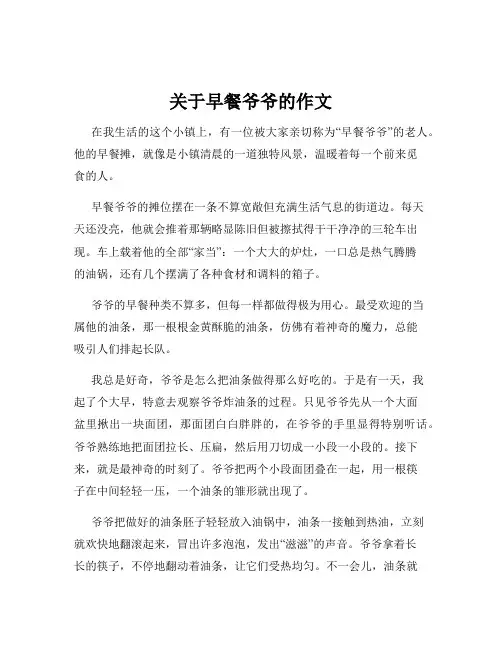 关于早餐爷爷的作文

在我生活的这个小镇上，有一位被大家亲切称为“早餐爷爷”的老人。他的早餐摊，就像是小镇清晨的一道独特风景，温暖着每一个前来觅食的人。

早餐爷爷的摊位摆在一条不算宽敞但充满生活气息的街道边。每天天还没亮，他就会推着那辆略显陈旧但被擦拭得干干净净的三轮车出现。车上载着他的全部“家当”：一个大大的炉灶，一口总是热气腾腾的油锅，还有几个摆满了各种食材和调料的箱子。

爷爷的早餐种类不算多，但每一样都做得极为用心。最受欢迎的当属他的油条，那一根根金黄酥脆的油条，仿佛有着神奇的魔力，总能吸引人们排起长队。

我总是好奇，爷爷是怎么把油条做得那么好吃的。于是有一天，我起了个大早，特意去观察爷爷炸油条的过程。只见爷爷先从一个大面盆里揪出一块面团，那面团白白胖胖的，在爷爷的手里显得特别听话。爷爷熟练地把面团拉长、压扁，然后用刀切成一小段一小段的。接下来，就是最神奇的时刻了。爷爷把两个小段面团叠在一起，用一根筷子在中间轻轻一压，一个油条的雏形就出现了。

爷爷把做好的油条胚子轻轻放入油锅中，油条一接触到热油，立刻就欢快地翻滚起来，冒出许多泡泡，发出“滋滋”的声音。爷爷拿着长长的筷子，不停地翻动着油条，让它们受热均匀。不一会儿，油条就